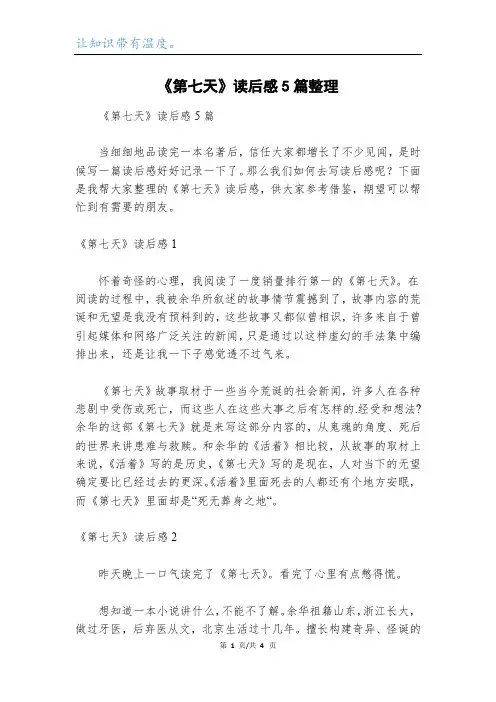 让知识带有温度。

《第七天》读后感5篇整理

《第七天》读后感5篇

当细细地品读完一本名著后，信任大家都增长了不少见闻，是时候写一篇读后感好好记录一下了。那么我们如何去写读后感呢？下面是我帮大家整理的《第七天》读后感，供大家参考借鉴，期望可以帮忙到有需要的朋友。

《第七天》读后感1

怀着奇怪的心理，我阅读了一度销量排行第一的《第七天》。在阅读的过程中，我被余华所叙述的故事情节震撼到了，故事内容的荒诞和无望是我没有预料到的，这些故事又都似曾相识，许多来自于曾引起媒体和网络广泛关注的新闻，只是通过以这样虚幻的手法集中编排出来，还是让我一下子感觉透不过气来。

《第七天》故事取材于一些当今荒诞的社会新闻，许多人在各种悲剧中受伤或死亡，而这些人在这些大事之后有怎样的.经受和想法?余华的这部《第七天》就是来写这部分内容的，从鬼魂的角度、死后的世界来讲患难与救赎。和余华的《活着》相比较，从故事的取材上来说，《活着》写的是历史，《第七天》写的是现在，人对当下的无望确定要比已经过去的更深。《活着》里面死去的人都还有个地方安眠，而《第七天》里面却是“死无葬身之地“。

《第七天》读后感2

昨天晚上一口气读完了《第七天》。看完了心里有点憋得慌。

想知道一本小说讲什么，不能不了解。余华祖籍山东，浙江长大，做过牙医，后弃医从文，北京生活过十几年。擅长构建奇异、怪诞的

第 1 页/共 4 页